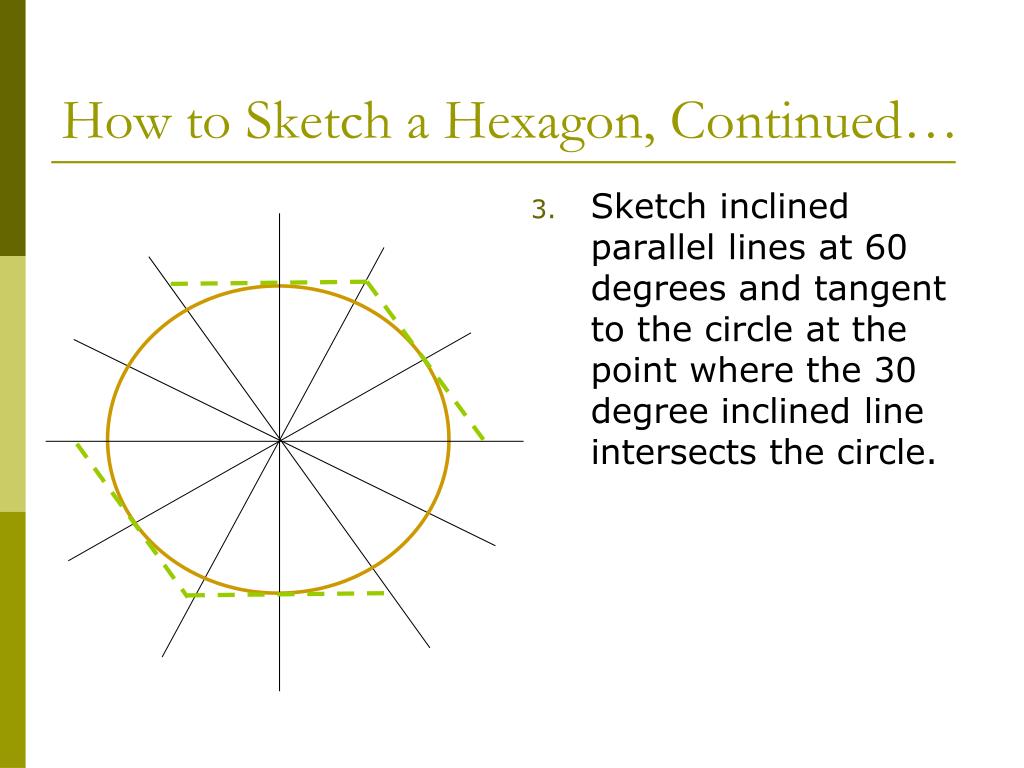 How to Sketch a Hexagon, Continued…

3. Sketch inclined parallel lines at 60 degrees and tangent to the circle at the point where the 30 degree inclined line intersects the circle.